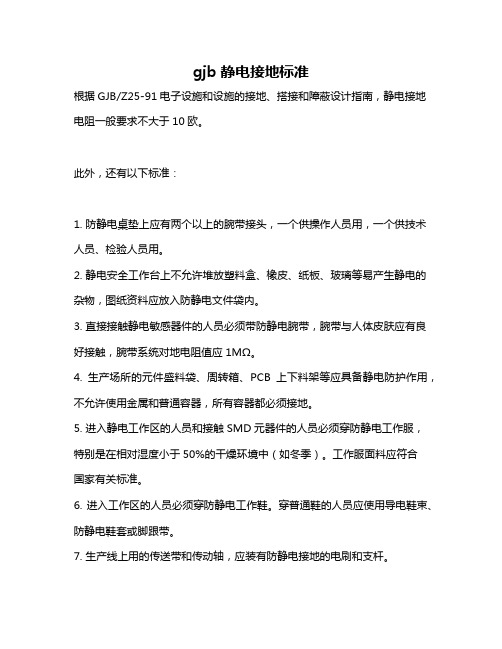 gjb 静电接地标准

根据 GJB/Z25-91 电子设施和设施的接地、搭接和障蔽设计指南，静电接地电阻一般要求不大于 10 欧。

此外，还有以下标准：

1. 防静电桌垫上应有两个以上的腕带接头，一个供操作人员用，一个供技术人员、检验人员用。

2. 静电安全工作台上不允许堆放塑料盒、橡皮、纸板、玻璃等易产生静电的杂物，图纸资料应放入防静电文件袋内。

3. 直接接触静电敏感器件的人员必须带防静电腕带，腕带与人体皮肤应有良好接触，腕带系统对地电阻值应 1MΩ。

4. 生产场所的元件盛料袋、周转箱、PCB 上下料架等应具备静电防护作用，不允许使用金属和普通容器，所有容器都必须接地。

5. 进入静电工作区的人员和接触 SMD 元器件的人员必须穿防静电工作服，特别是在相对湿度小于 50%的干燥环境中（如冬季）。工作服面料应符合国家有关标准。

6. 进入工作区的人员必须穿防静电工作鞋。穿普通鞋的人员应使用导电鞋束、防静电鞋套或脚跟带。

7. 生产线上用的传送带和传动轴，应装有防静电接地的电刷和支杆。